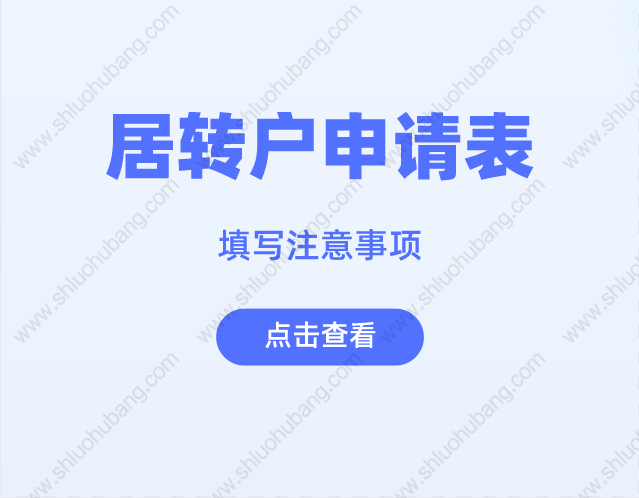 居转户申请表

填写注意事项

点击查看

www.shluohubang.com